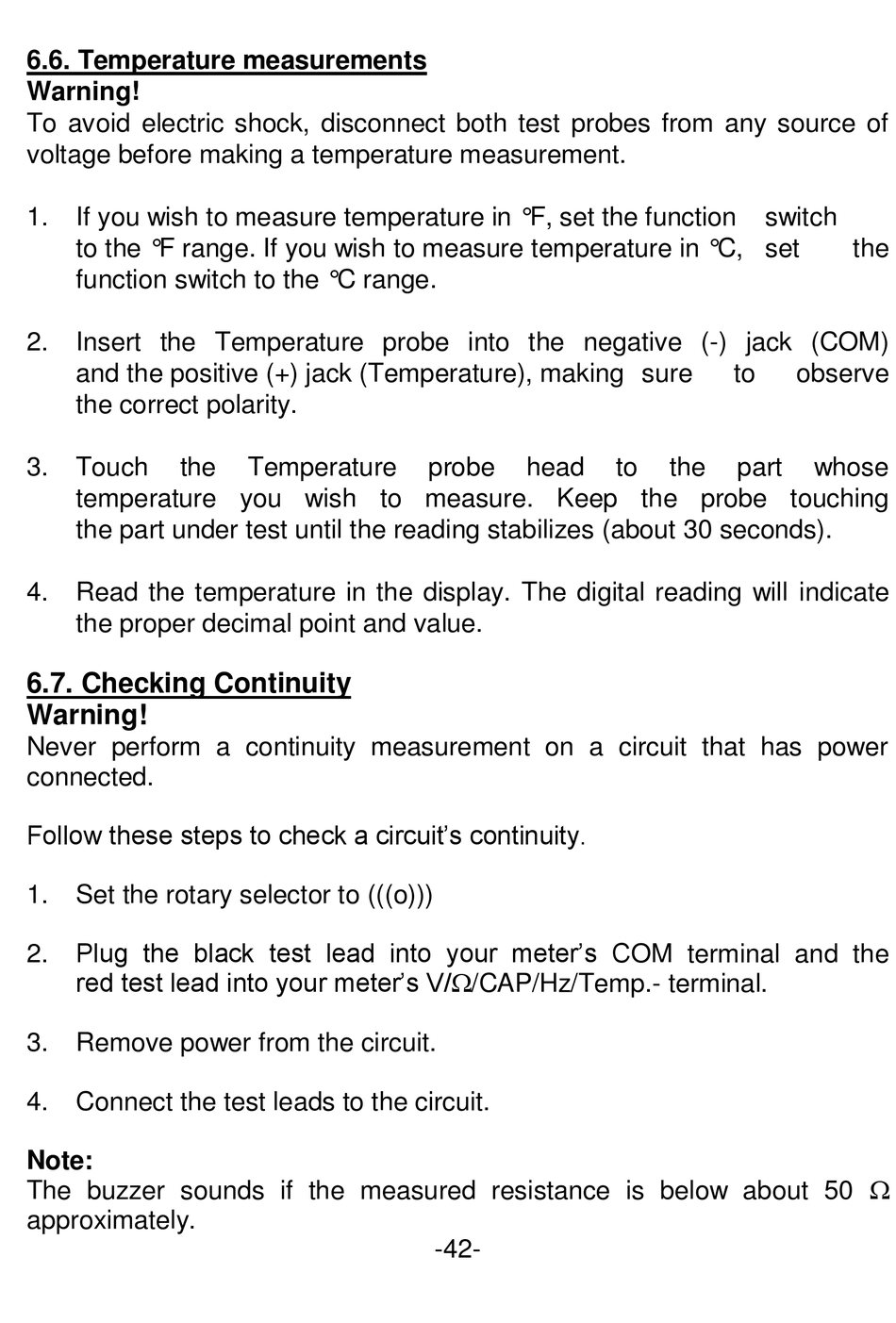 6.6. Temperature measurements
Warning!
To avoid electric shock, disconnect both test probes from any source of voltage before making a temperature measurement.

1. If you wish to measure temperature in °F, set the function switch to the °F range. If you wish to measure temperature in °C, set the function switch to the °C range.

2. Insert the Temperature probe into the negative (-) jack (COM) and the positive (+) jack (Temperature), making sure to observe the correct polarity.

3. Touch the Temperature probe head to the part whose temperature you wish to measure. Keep the probe touching the part under test until the reading stabilizes (about 30 seconds).

4. Read the temperature in the display. The digital reading will indicate the proper decimal point and value.

6.7. Checking Continuity
Warning!
Never perform a continuity measurement on a circuit that has power connected.

Follow these steps to check a circuit's continuity.

1. Set the rotary selector to (((o)))

2. Plug the black test lead into your meter's COM terminal and the red test lead into your meter's V/Ω/CAP/Hz/Temp.- terminal.

3. Remove power from the circuit.

4. Connect the test leads to the circuit.

Note:
The buzzer sounds if the measured resistance is below about 50 Ω approximately.

-42-